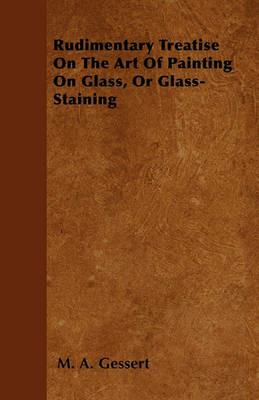 Rudimentary Treatise On The Art Of Painting On Glass, Or Glass-Staining

M. A. Gessert